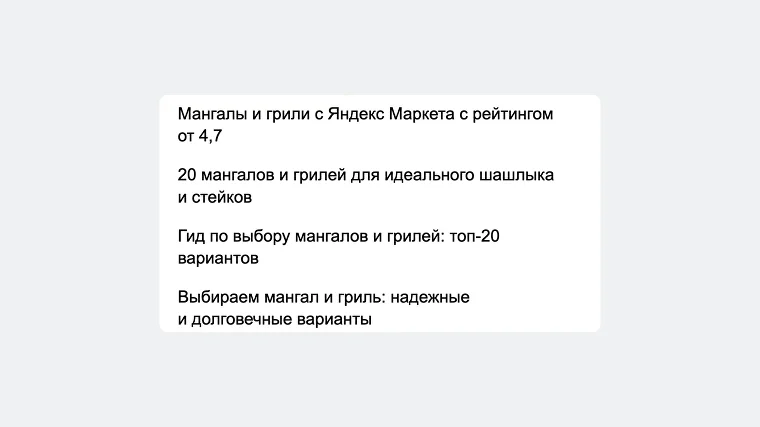 Мангалы и грили с Яндекс Маркета с рейтингом от 4,7

20 мангалов и грилей для идеального шашлыка и стейков

Гид по выбору мангалов и грилей: топ-20 вариантов

Выбираем мангал и гриль: надежные и долговечные варианты